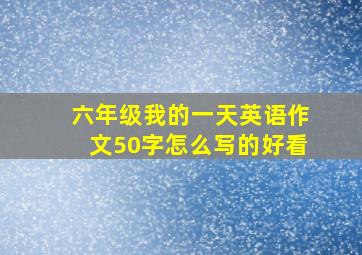 六年级我的一天英语作文50字怎么写的好看